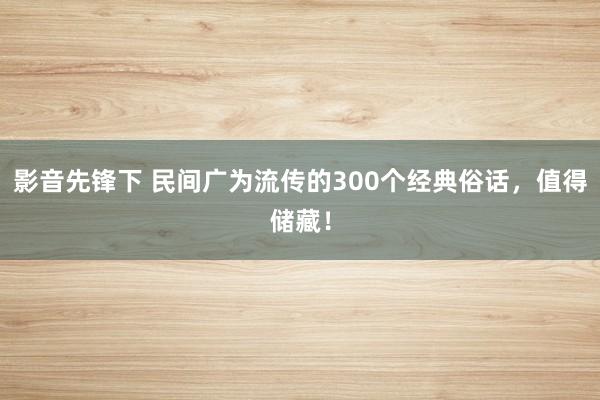 影音先锋下 民间广为流传的300个经典俗话，值得储藏！